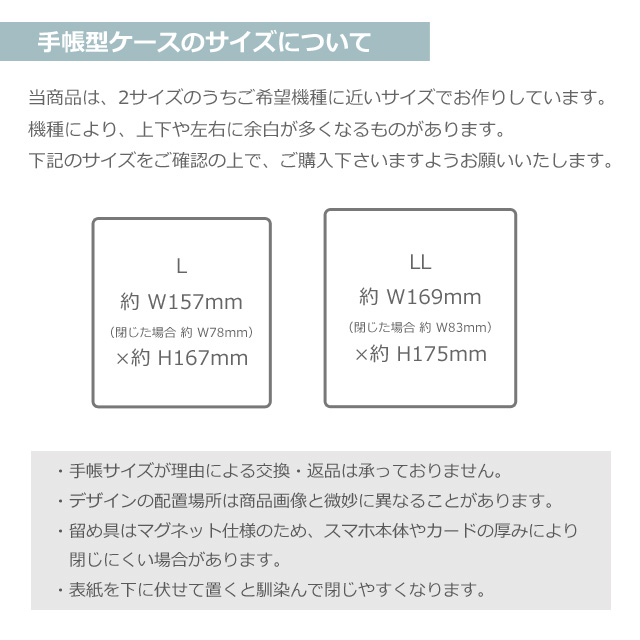 手帳型ケースのサイズについて

当商品は、2サイズのうちご希望機種に近いサイズでお作りしています。
機種により、上下や左右に余白が多くなるものがあります。
下記のサイズをご確認の上で、ご購入下さいますようお願いいたします。

L
約 W157mm
(閉じた場合 約 W78mm)
×約 H167mm

LL
約 W169mm
(閉じた場合 約 W83mm)
×約 H175mm

・手帳サイズが理由による交換・返品は承っておりません。
・デザインの配置場所は商品画像と微妙に異なることがあります。
・留め具はマグネット仕様のため、スマホ本体やカードの厚みにより閉じにくい場合があります。
・表紙を下に伏せて置くと馴染んで閉じやすくなります。